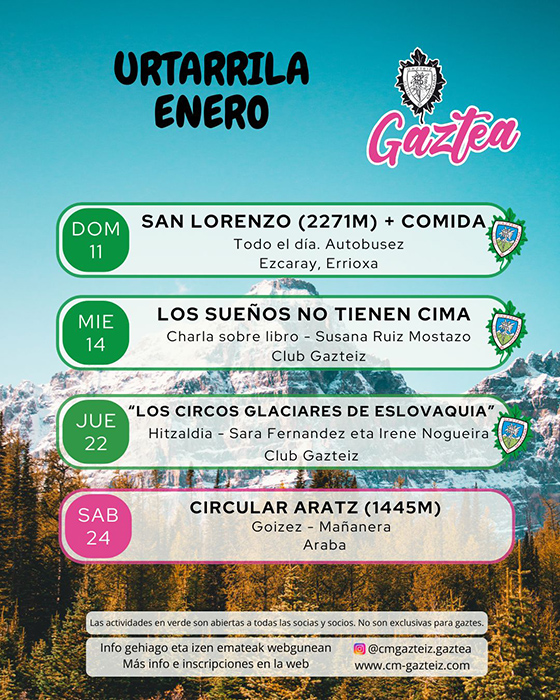 URTARRILA
ENERO

Gaztea

DOM
11
SAN LORENZO (2271M) + COMIDA
Todo el día. Autobusez
Ezcaray, Errioxa

MIE
14
LOS SUEÑOS NO TIENEN CIMA
Charla sobre libro - Susana Ruiz Mostazo
Club Gazteiz

JUE
22
"LOS CIRCOS GLACIARES DE ESLOVAQUIA"
Hitzaldia - Sara Fernandez eta Irene Nogueira
Club Gazteiz

SAB
24
CIRCULAR ARATZ (1445M)
Goizez - Mañanera
Araba

Las actividades en verde son abiertas a todas las socias y socios. No son exclusivas para gaztes.

Info gehiago eta izen emateak webgunean
Más info e inscripciones en la web
@cmgazteiz.gaztea
www.cm-gazteiz.com